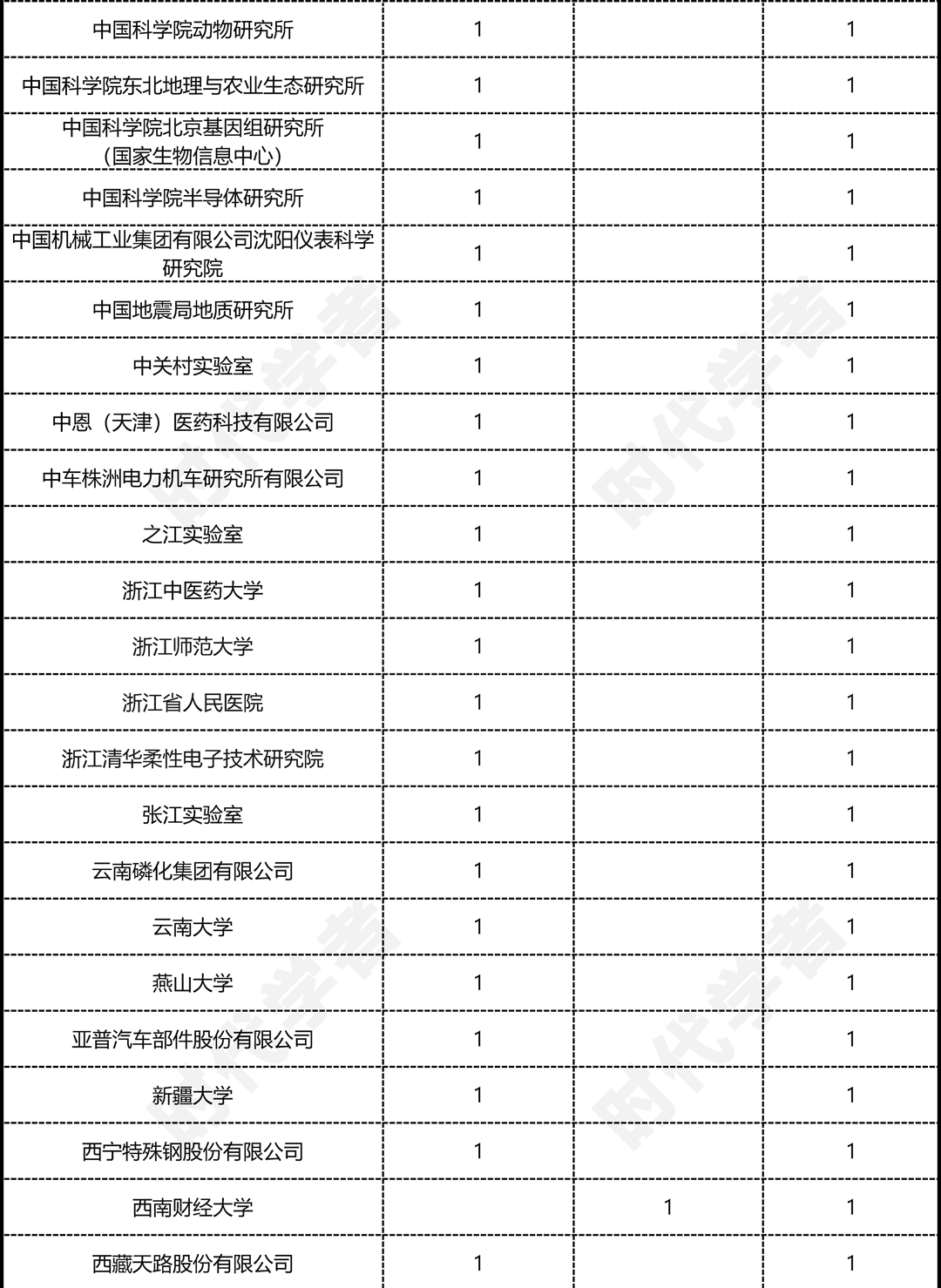 | | | | |
|---|---|---|---|
| 中国科学院动物研究所 | 1 | | 1 |
| 中国科学院东北地理与农业生态研究所 | 1 | | 1 |
| 中国科学院北京基因组研究所（国家生物信息中心） | 1 | | 1 |
| 中国科学院半导体研究所 | 1 | | 1 |
| 中国机械工业集团有限公司沈阳仪表科学研究院 | 1 | | 1 |
| 中国地震局地质研究所 | 1 | | 1 |
| 中关村实验室 | 1 | | 1 |
| 中恩（天津）医药科技有限公司 | 1 | | 1 |
| 中车株洲电力机车研究所有限公司 | 1 | | 1 |
| 之江实验室 | 1 | | 1 |
| 浙江中医药大学 | 1 | | 1 |
| 浙江师范大学 | 1 | | 1 |
| 浙江省人民医院 | 1 | | 1 |
| 浙江清华柔性电子技术研究院 | 1 | | 1 |
| 张江实验室 | 1 | | 1 |
| 云南磷化集团有限公司 | 1 | | 1 |
| 云南大学 | 1 | | 1 |
| 燕山大学 | 1 | | 1 |
| 亚普汽车部件股份有限公司 | 1 | | 1 |
| 新疆大学 | 1 | | 1 |
| 西宁特殊钢股份有限公司 | 1 | | 1 |
| 西南财经大学 | | 1 | 1 |
| 西藏天路股份有限公司 | 1 | | 1 |

时代学者 时代学者 时代学者 时代学者